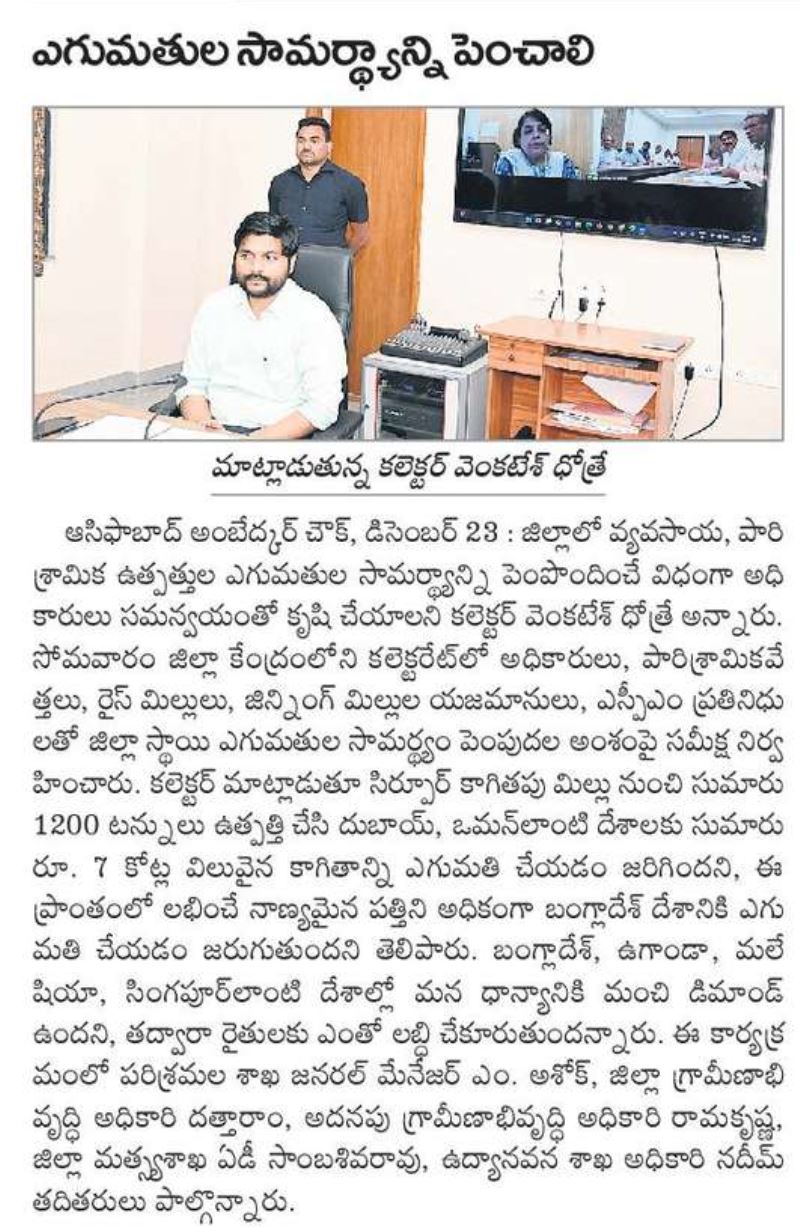 ఎగుమతుల సామర్థ్యాన్ని పెంచాలి

మాట్లాడుతున్న కలెక్టర్ వెంకటేశ్ ధోత్రే

ఆసిఫాబాద్ అంబేద్కర్ చౌక్, డిసెంబర్ 23 : జిల్లాలో వ్యవసాయ, పారిశ్రామిక ఉత్పత్తుల ఎగుమతుల సామర్థ్యాన్ని పెంపొందించే విధంగా అధికారులు సమన్వయంతో కృషి చేయాలని కలెక్టర్ వెంకటేశ్ ధోత్రే అన్నారు. సోమవారం జిల్లా కేంద్రంలోని కలెక్టరేట్‌లో అధికారులు, పారిశ్రామికవేత్తలు, రైస్ మిల్లులు, జిన్నింగ్ మిల్లుల యజమానులు, ఎస్పీఎం ప్రతినిధులతో జిల్లా స్థాయి ఎగుమతుల సామర్థ్యం పెంపుదల అంశంపై సమీక్ష నిర్వహించారు. కలెక్టర్ మాట్లాడుతూ సిర్పూర్ కాగితపు మిల్లు నుంచి సుమారు 1200 టన్నులు ఉత్పత్తి చేసి దుబాయ్, ఒమన్‌లాంటి దేశాలకు సుమారు రూ. 7 కోట్ల విలువైన కాగితాన్ని ఎగుమతి చేయడం జరిగిందని, ఈ ప్రాంతంలో లభించే నాణ్యమైన పత్తిని అధికంగా బంగ్లాదేశ్ దేశానికి ఎగుమతి చేయడం జరుగుతుందని తెలిపారు. బంగ్లాదేశ్, ఉగాండా, మలేషియా, సింగపూర్‌లాంటి దేశాల్లో మన ధాన్యానికి మంచి డిమాండ్ ఉందని, తద్వారా రైతులకు ఎంతో లబ్ధి చేకూరుతుందన్నారు. ఈ కార్యక్రమంలో పరిశ్రమల శాఖ జనరల్ మేనేజర్ ఎం. అశోక్, జిల్లా గ్రామీణాభివృద్ధి అధికారి దత్తారాం, అదనపు గ్రామీణాభివృద్ధి అధికారి రామకృష్ణ, జిల్లా మత్స్యశాఖ ఏడీ సాంబశివరావు, ఉద్యానవన శాఖ అధికారి నదీమ్ తదితరులు పాల్గొన్నారు.